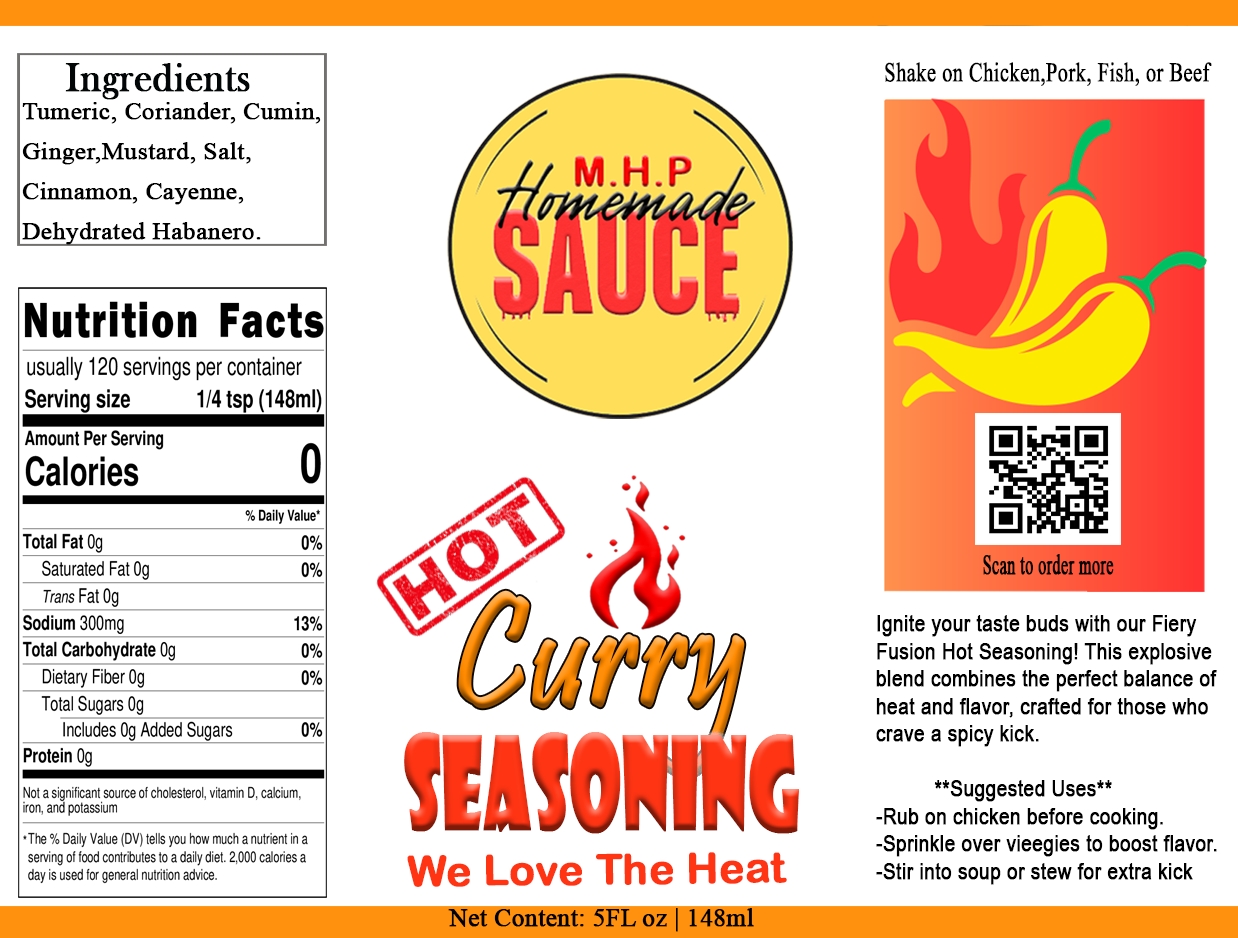 Ingredients
Tumeric, Coriander, Cumin, Ginger,Mustard, Salt, Cinnamon, Cayenne, Dehydrated Habanero.

Nutrition Facts
usually 120 servings per container
Serving size 1/4 tsp (148ml)
Amount Per Serving
Calories 0
% Daily Value*
Total Fat 0g 0%
Saturated Fat 0g 0%
Trans Fat 0g
Sodium 300mg 13%
Total Carbohydrate 0g 0%
Dietary Fiber 0g 0%
Total Sugars 0g
Includes 0g Added Sugars 0%
Protein 0g
Not a significant source of cholesterol, vitamin D, calcium, iron, and potassium
*The % Daily Value (DV) tells you how much a nutrient in a serving of food contributes to a daily diet. 2,000 calories a day is used for general nutrition advice.

M.H.P
Homemade
SAUCE

HOT
Curry
SEASONING
We Love The Heat

Shake on Chicken,Pork, Fish, or Beef

Scan to order more

Ignite your taste buds with our Fiery Fusion Hot Seasoning! This explosive blend combines the perfect balance of heat and flavor, crafted for those who crave a spicy kick.

**Suggested Uses**
-Rub on chicken before cooking.
-Sprinkle over vieegies to boost flavor.
-Stir into soup or stew for extra kick

Net Content: 5FL oz | 148ml